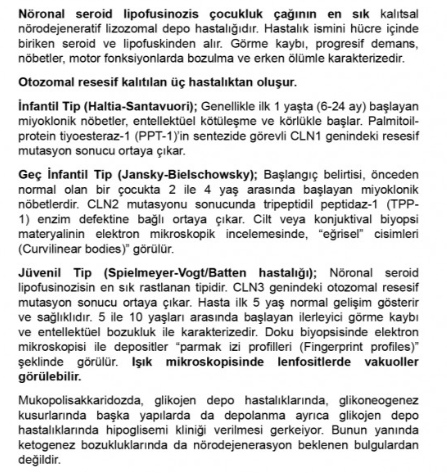 Nöronal seroid lipofusinozis çocukluk çağının en sık kalıtsal nörodejeneratif lizozomal depo hastalığıdır. Hastalık ismini hücre içinde biriken seroid ve lipofuskinden alır. Görme kaybı, progresif demans, nöbetler, motor fonksiyonlarda bozulma ve erken ölümle karakterizedir.

Otozomal resesif kalıtılan üç hastalıktan oluşur.

İnfantil Tip (Haltia-Santavuori); Genellikle ilk 1 yaşta (6-24 ay) başlayan miyoklonik nöbetler, entellektüel kötüleşme ve körlükle başlar. Palmitoil-protein tiyoesteraz-1 (PPT-1)'in sentezide görevli CLN1 genindeki resesif mutasyon sonucu ortaya çıkar.

Geç İnfantil Tip (Jansky-Bielschowsky); Başlangıç belirtisi, önceden normal olan bir çocukta 2 ile 4 yaş arasında başlayan miyoklonik nöbetlerdir. CLN2 mutasyonu sonucunda tripeptidil peptidaz-1 (TPP-1) enzim defektine bağlı ortaya çıkar. Cilt veya konjuktival biyopsi materyalinin elektron mikroskopik incelemesinde, "eğrisel" cisimleri (Curvilinear bodies)" görülür.

Jüvenil Tip (Spielmeyer-Vogt/Batten hastalığı); Nöronal seroid lipofusinozisin en sık rastlanan tipidir. CLN3 genindeki otozomal resesif mutasyon sonucu ortaya çıkar. Hasta ilk 5 yaş normal gelişim gösterir ve sağlıklıdır. 5 ile 10 yaşları arasında başlayan ilerleyici görme kaybı ve entellektüel bozukluk ile karakterizedir. Doku biyopsisinde elektron mikroskopisi ile depositler "parmak izi profilleri (Fingerprint profiles)" şeklinde görülür. Işık mikroskopisinde lenfositlerde vakuoller görülebilir.

Mukopolisakkaridozda, glikojen depo hastalıklarında, glikoneogenez kusurlarında başka yapılarda da depolanma ayrıca glikojen depo hastalıklarında hipoglisemi kliniği verilmesi gerkeiyor. Bunun yanında ketogenez bozukluklarında da nörodejenerasyon beklenen bulgulardan değildir.